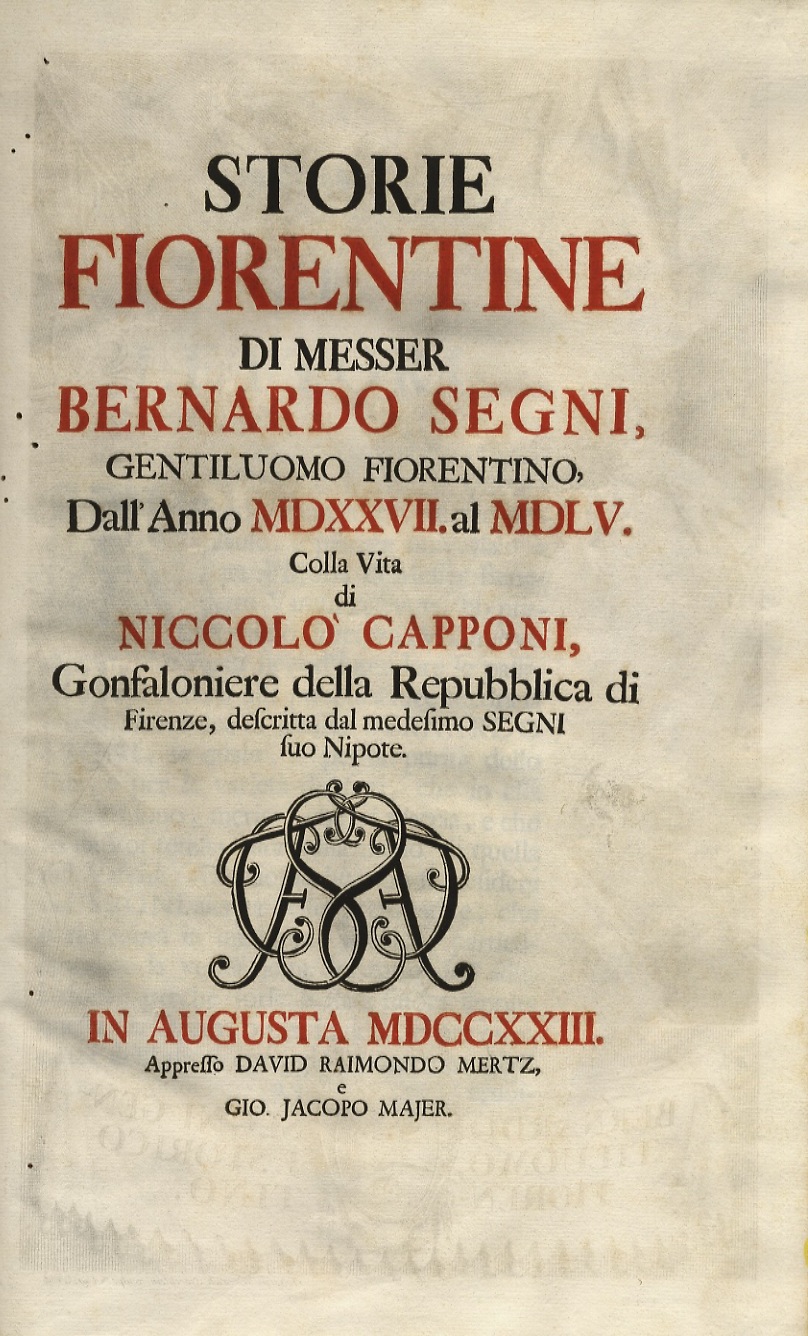 STORIE
FIORENTINE
DI MESSER
BERNARDO SEGNI,
GENTILUOMO FIORENTINO,
Dall'Anno MDXXVII. al MDLV.
Colla Vita
di
NICCOLO' CAPPONI,
Gonfaloniere della Repubblica di Firenze, deſcritta dal medeſimo SEGNI ſuo Nipote.

IN AUGUSTA MDCCXXIII.
Appreſſo DAVID RAIMONDO MERTZ,
e
GIO. JACOPO MAJER.